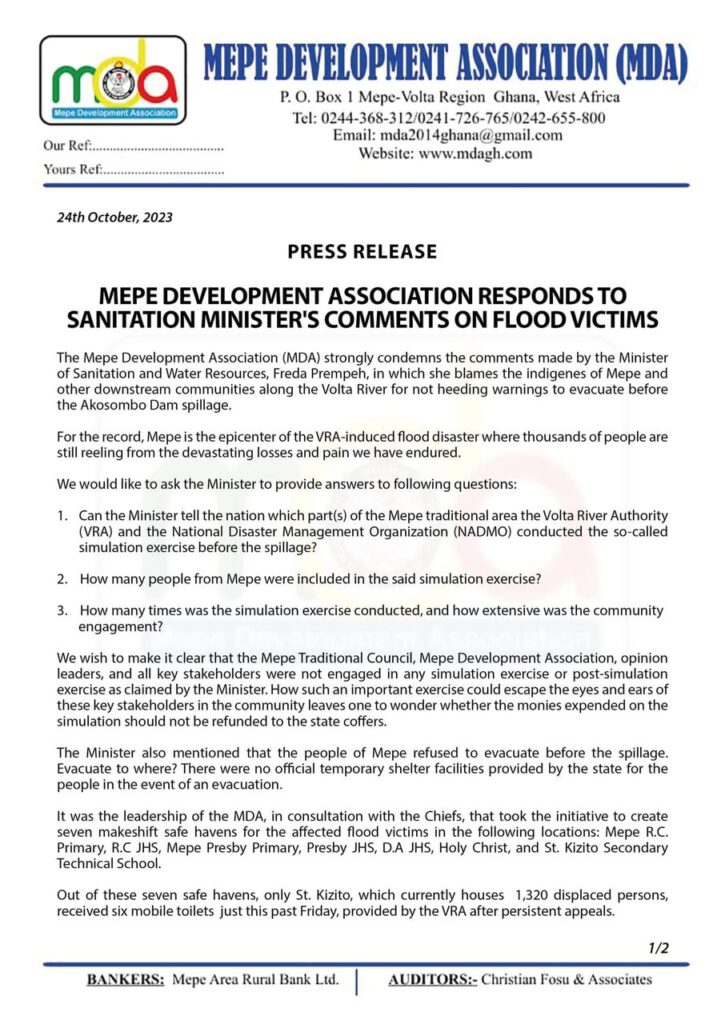 mda
Mepe Development Association

MEPE DEVELOPMENT ASSOCIATION (MDA)

P. O. Box 1 Mepe-Volta Region Ghana, West Africa
Tel: 0244-368-312/0241-726-765/0242-655-800
Email: mda2014ghana@gmail.com
Website: www.mdagh.com

Our Ref:......................................
Yours Ref:...................................

24th October, 2023

PRESS RELEASE

MEPE DEVELOPMENT ASSOCIATION RESPONDS TO SANITATION MINISTER'S COMMENTS ON FLOOD VICTIMS

The Mepe Development Association (MDA) strongly condemns the comments made by the Minister of Sanitation and Water Resources, Freda Prempeh, in which she blames the indigenes of Mepe and other downstream communities along the Volta River for not heeding warnings to evacuate before the Akosombo Dam spillage.

For the record, Mepe is the epicenter of the VRA-induced flood disaster where thousands of people are still reeling from the devastating losses and pain we have endured.

We would like to ask the Minister to provide answers to following questions:

1. Can the Minister tell the nation which part(s) of the Mepe traditional area the Volta River Authority (VRA) and the National Disaster Management Organization (NADMO) conducted the so-called simulation exercise before the spillage?

2. How many people from Mepe were included in the said simulation exercise?

3. How many times was the simulation exercise conducted, and how extensive was the community engagement?

We wish to make it clear that the Mepe Traditional Council, Mepe Development Association, opinion leaders, and all key stakeholders were not engaged in any simulation exercise or post-simulation exercise as claimed by the Minister. How such an important exercise could escape the eyes and ears of these key stakeholders in the community leaves one to wonder whether the monies expended on the simulation should not be refunded to the state coffers.

The Minister also mentioned that the people of Mepe refused to evacuate before the spillage. Evacuate to where? There were no official temporary shelter facilities provided by the state for the people in the event of an evacuation.

It was the leadership of the MDA, in consultation with the Chiefs, that took the initiative to create seven makeshift safe havens for the affected flood victims in the following locations: Mepe R.C. Primary, R.C JHS, Mepe Presby Primary, Presby JHS, D.A JHS, Holy Christ, and St. Kizito Secondary Technical School.

Out of these seven safe havens, only St. Kizito, which currently houses 1,320 displaced persons, received six mobile toilets just this past Friday, provided by the VRA after persistent appeals.

1/2

BANKERS: Mepe Area Rural Bank Ltd. | AUDITORS:- Christian Fosu & Associates